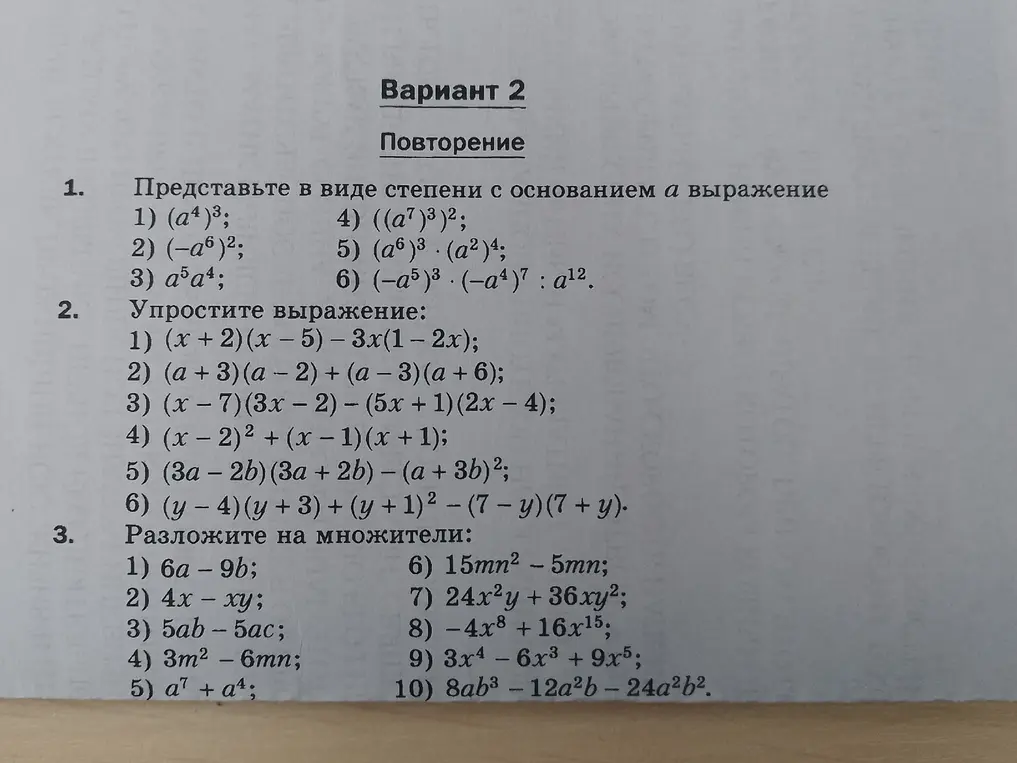 Вариант 2

Повторение

1. Представьте в виде степени с основанием $a$ выражение
1) $(a^4)^3$;
2) $(-a^6)^2$;
3) $a^5a^4$;
4) $((a^7)^3)^2$;
5) $(a^6)^3 \cdot (a^2)^4$;
6) $(-a^5)^3 \cdot (-a^4)^7 : a^{12}$.

2. Упростите выражение:
1) $(x+2)(x-5)-3x(1-2x)$;
2) $(a+3)(a-2)+(a-3)(a+6)$;
3) $(x-7)(3x-2)-(5x+1)(2x-4)$;
4) $(x-2)^2+(x-1)(x+1)$;
5) $(3a-2b)(3a+2b)-(a+3b)^2$;
6) $(y-4)(y+3)+(y+1)^2-(7-y)(7+y)$.

3. Разложите на множители:
1) $6a-9b$;
2) $4x-xy$;
3) $5ab-5ac$;
4) $3m^2-6mn$;
5) $a^7+a^4$;
6) $15mn^2-5mn$;
7) $24x^2y+36xy^2$;
8) $-4x^8+16x^{15}$;
9) $3x^4-6x^3+9x^5$;
10) $8ab^3-12a^2b-24a^2b^2$.